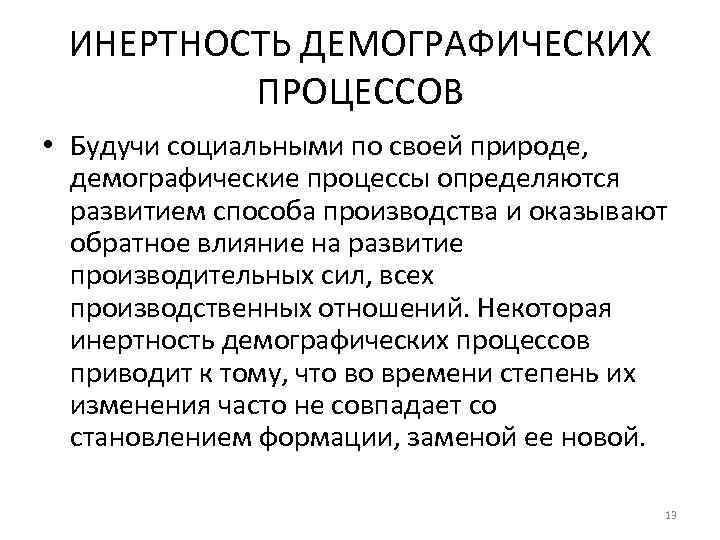 ИНЕРТНОСТЬ ДЕМОГРАФИЧЕСКИХ ПРОЦЕССОВ

• Будучи социальными по своей природе, демографические процессы определяются развитием способа производства и оказывают обратное влияние на развитие производительных сил, всех производственных отношений. Некоторая инертность демографических процессов приводит к тому, что во времени степень их изменения часто не совпадает со становлением формации, заменой ее новой.

13